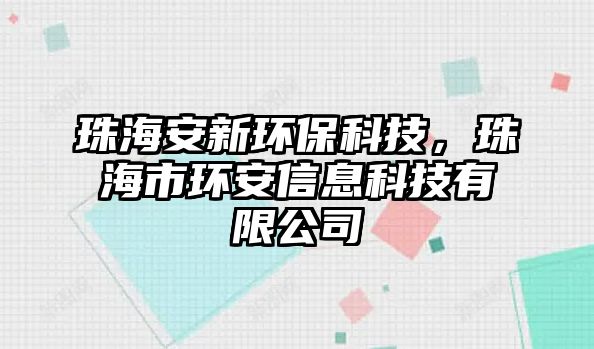 珠海安新环保科技，珠海市环安信息科技有限公司